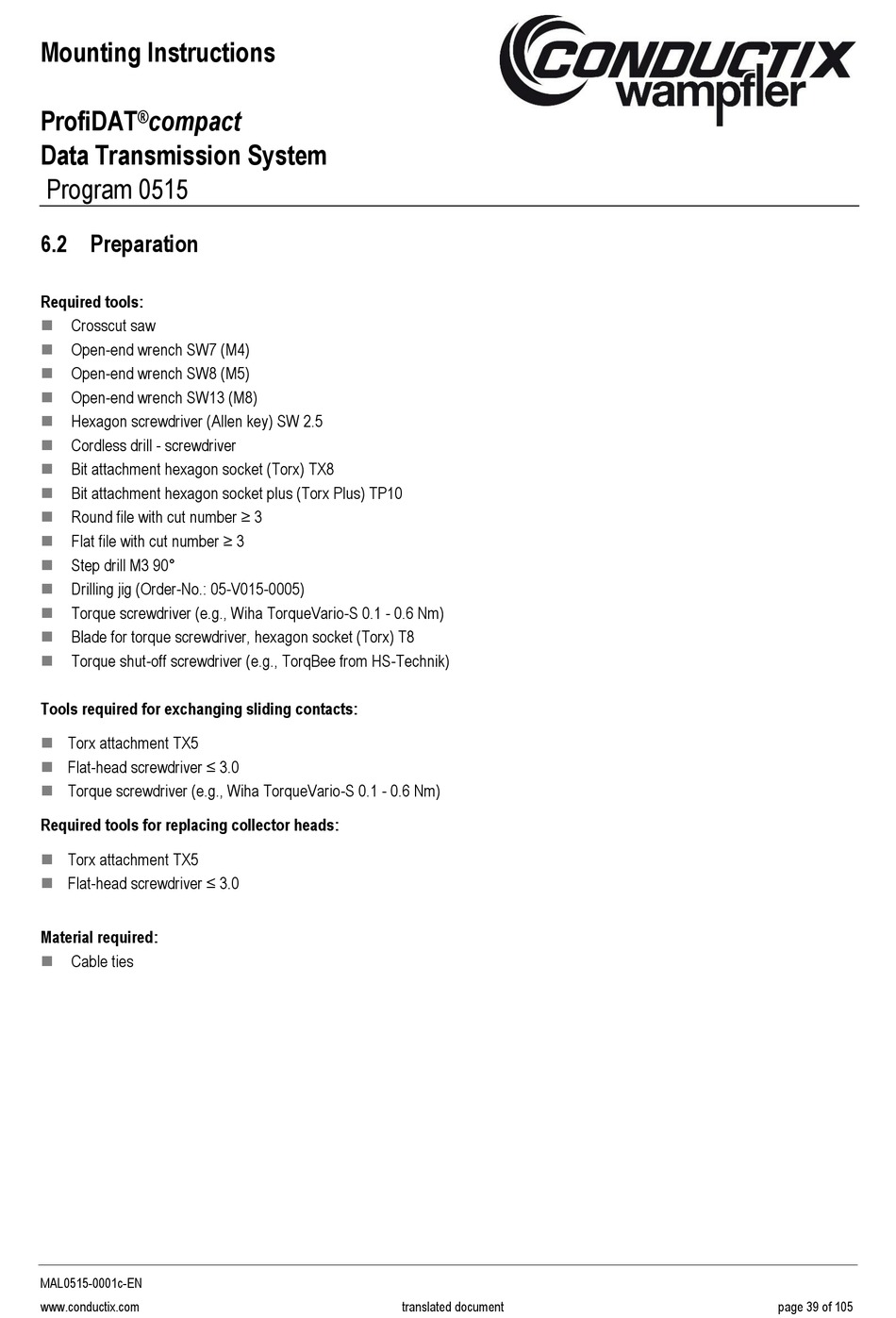 Mounting Instructions

CONDUCTIX wampfler

ProfiDAT®compact
Data Transmission System
Program 0515

6.2 Preparation

Required tools:
- Crosscut saw
- Open-end wrench SW7 (M4)
- Open-end wrench SW8 (M5)
- Open-end wrench SW13 (M8)
- Hexagon screwdriver (Allen key) SW 2.5
- Cordless drill - screwdriver
- Bit attachment hexagon socket (Torx) TX8
- Bit attachment hexagon socket plus (Torx Plus) TP10
- Round file with cut number ≥ 3
- Flat file with cut number ≥ 3
- Step drill M3 90°
- Drilling jig (Order-No.: 05-V015-0005)
- Torque screwdriver (e.g., Wiha TorqueVario-S 0.1 - 0.6 Nm)
- Blade for torque screwdriver, hexagon socket (Torx) T8
- Torque shut-off screwdriver (e.g., TorqBee from HS-Technik)

Tools required for exchanging sliding contacts:
- Torx attachment TX5
- Flat-head screwdriver ≤ 3.0
- Torque screwdriver (e.g., Wiha TorqueVario-S 0.1 - 0.6 Nm)

Required tools for replacing collector heads:
- Torx attachment TX5
- Flat-head screwdriver ≤ 3.0

Material required:
- Cable ties

MAL0515-0001c-EN
www.conductix.com translated document page 39 of 105